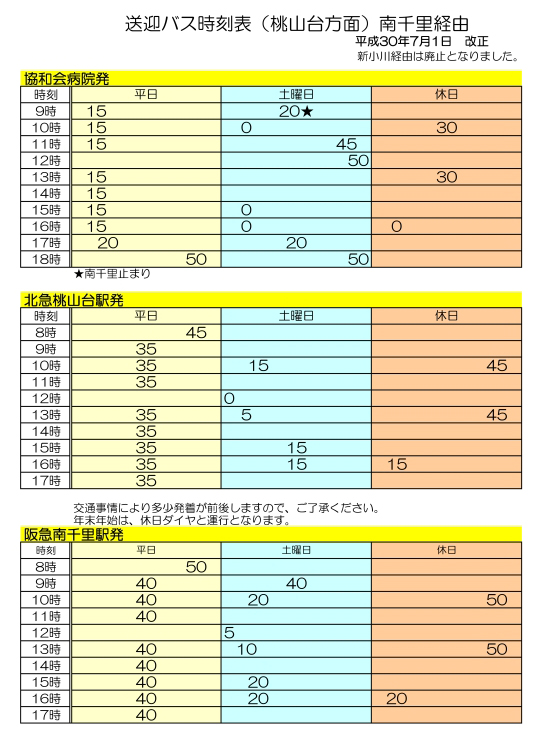 送迎バス時刻表（桃山台方面）南千里経由

平成30年7月1日　改正
新小川経由は廃止となりました。

協和会病院発

| 時刻 | 平日 | 土曜日 | 休日 |
|---|---|---|---|
| 9時 | 15 | 20★ | |
| 10時 | 15 | 0 | 30 |
| 11時 | 15 | 45 | |
| 12時 | | 50 | |
| 13時 | 15 | | 30 |
| 14時 | 15 | | |
| 15時 | 15 | 0 | |
| 16時 | 15 | 0 | 0 |
| 17時 | 20 | 20 | |
| 18時 | 50 | 50 | |

★南千里止まり

北急桃山台駅発

| 時刻 | 平日 | 土曜日 | 休日 |
|---|---|---|---|
| 8時 | 45 | | |
| 9時 | 35 | | |
| 10時 | 35 | 15 | 45 |
| 11時 | 35 | | |
| 12時 | | 0 | |
| 13時 | 35 | 5 | 45 |
| 14時 | 35 | | |
| 15時 | 35 | 15 | |
| 16時 | 35 | 15 | 15 |
| 17時 | 35 | | |

交通事情により多少発着が前後しますので、ご了承ください。
年末年始は、休日ダイヤと運行となります。

阪急南千里駅発

| 時刻 | 平日 | 土曜日 | 休日 |
|---|---|---|---|
| 8時 | 50 | | |
| 9時 | 40 | 40 | |
| 10時 | 40 | 20 | 50 |
| 11時 | 40 | | |
| 12時 | | 5 | |
| 13時 | 40 | 10 | 50 |
| 14時 | 40 | | |
| 15時 | 40 | 20 | |
| 16時 | 40 | 20 | 20 |
| 17時 | 40 | | |